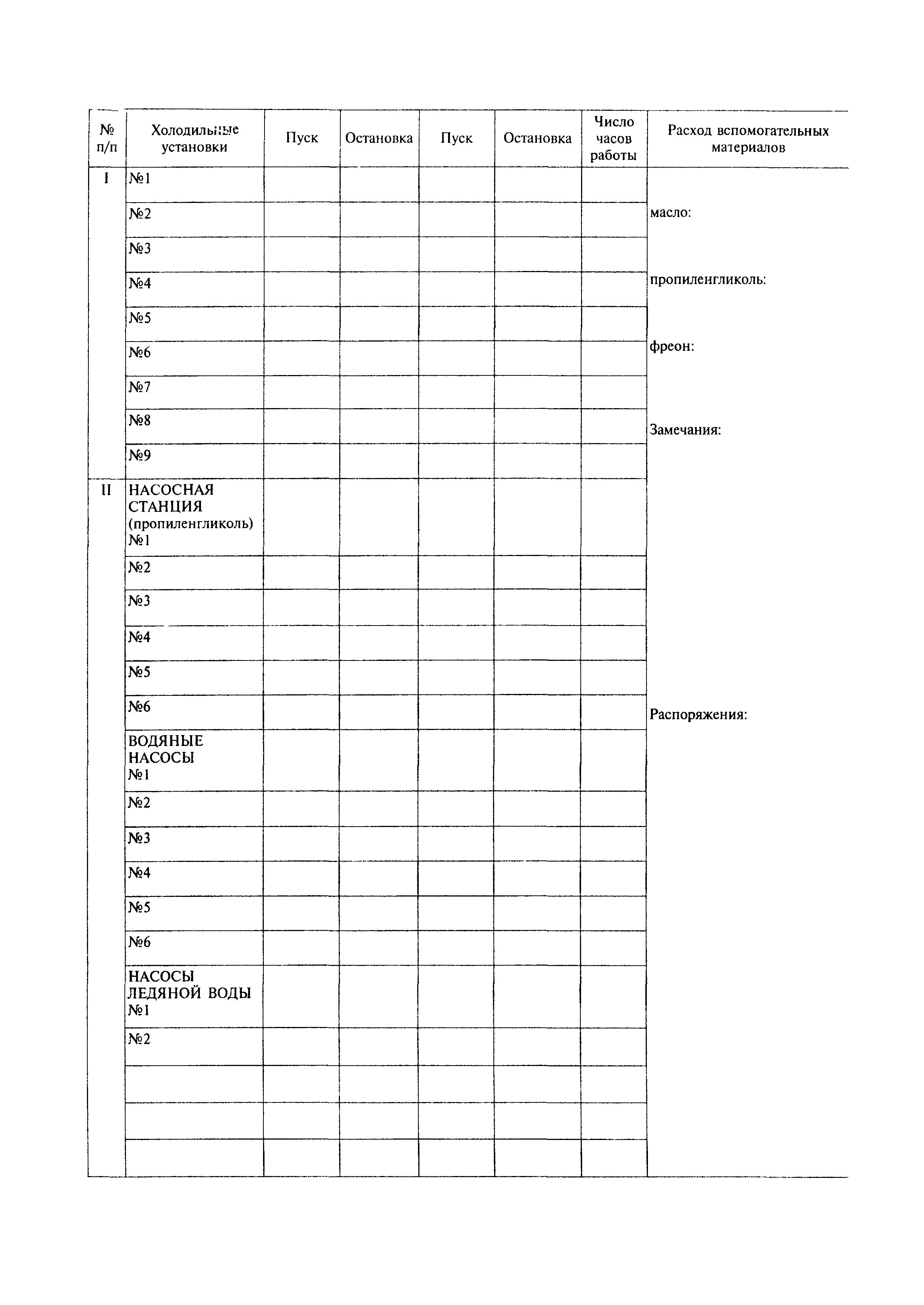 | № п/п | Холодильные установки | Пуск | Остановка | Пуск | Остановка | Число часов работы | Расход вспомогательных материалов |
|---|---|---|---|---|---|---|---|
| I | №1 | | | | | | |
| | №2 | | | | | | масло: |
| | №3 | | | | | | |
| | №4 | | | | | | пропиленгликоль: |
| | №5 | | | | | | |
| | №6 | | | | | | фреон: |
| | №7 | | | | | | |
| | №8 | | | | | | Замечания: |
| | №9 | | | | | | |
| II | НАСОСНАЯ СТАНЦИЯ (пропиленгликоль) №1 | | | | | | |
| | №2 | | | | | | |
| | №3 | | | | | | |
| | №4 | | | | | | |
| | №5 | | | | | | |
| | №6 | | | | | | Распоряжения: |
| | ВОДЯНЫЕ НАСОСЫ №1 | | | | | | |
| | №2 | | | | | | |
| | №3 | | | | | | |
| | №4 | | | | | | |
| | №5 | | | | | | |
| | №6 | | | | | | |
| | НАСОСЫ ЛЕДЯНОЙ ВОДЫ №1 | | | | | | |
| | №2 | | | | | | |
| | | | | | | | |
| | | | | | | | |
| | | | | | | | |